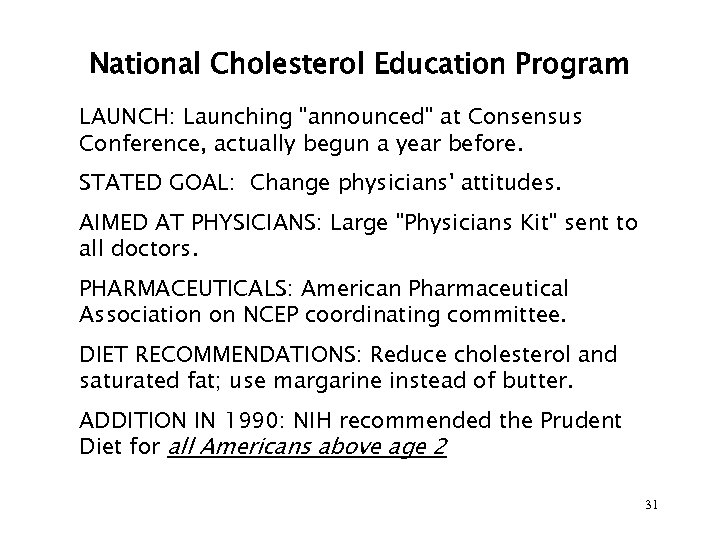 National Cholesterol Education Program

LAUNCH: Launching "announced" at Consensus Conference, actually begun a year before.

STATED GOAL:  Change physicians' attitudes.

AIMED AT PHYSICIANS: Large "Physicians Kit" sent to all doctors.

PHARMACEUTICALS: American Pharmaceutical Association on NCEP coordinating committee.

DIET RECOMMENDATIONS: Reduce cholesterol and saturated fat; use margarine instead of butter.

ADDITION IN 1990: NIH recommended the Prudent Diet for all Americans above age 2

31